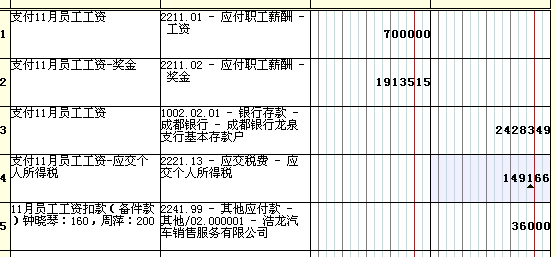 | | | | | |
|---|---|---|---|---|
| 1 | 支付11月员工工资 | 2211.01 - 应付职工薪酬 - 工资 | 700000 | |
| 2 | 支付11月员工工资-奖金 | 2211.02 - 应付职工薪酬 - 奖金 | 1913515 | |
| 3 | 支付11月员工工资 | 1002.02.01 - 银行存款 - 成都银行 - 成都银行龙泉支行基本存款户 | | 2428349 |
| 4 | 支付11月员工工资-应交个人所得税 | 2221.13 - 应交税费 - 应交个人所得税 | | 149166 |
| 5 | 11月员工工资扣款(备件款)钟晓琴:160,周萍:200 | 2241.99 - 其他应付款 - 其他/02.000001 - 浩龙汽车销售服务有限公司 | | 36000 |